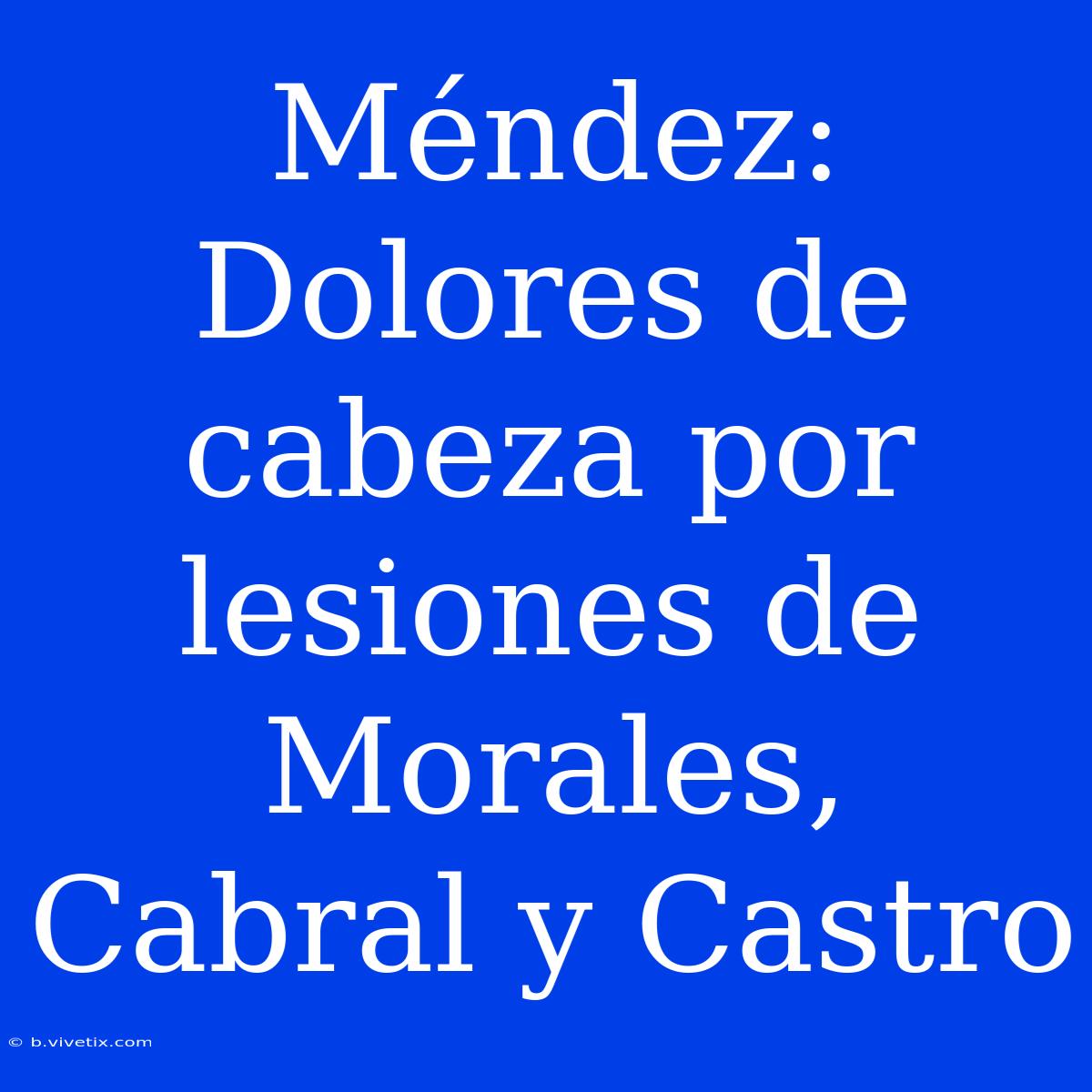 Méndez: Dolores de cabeza por lesiones de Morales, Cabral y Castro

© b.vivetix.com